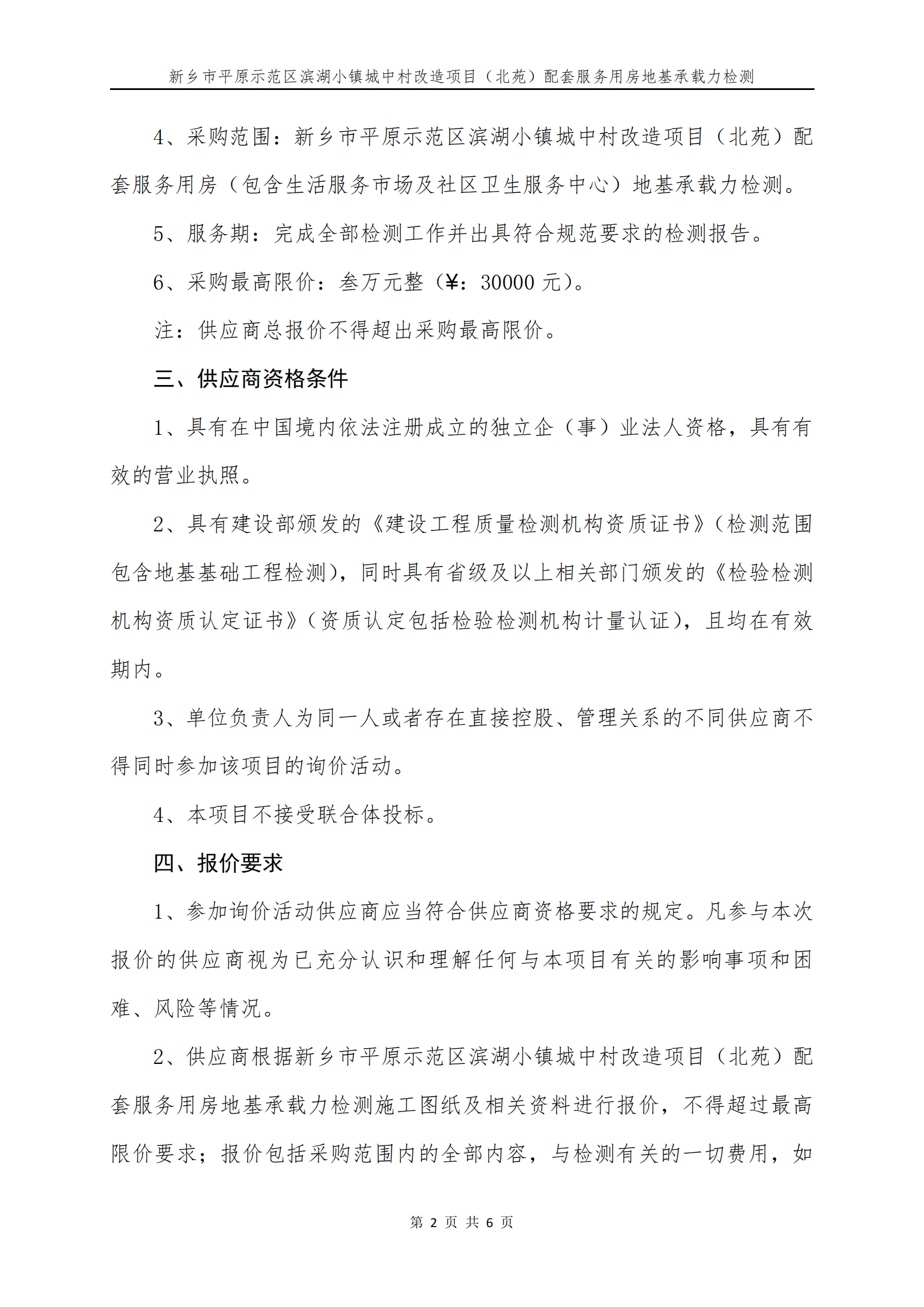 新乡市平原示范区滨湖小镇城中村改造项目（北苑）配套服务用房地基承载力检测

4、采购范围：新乡市平原示范区滨湖小镇城中村改造项目（北苑）配套服务用房（包含生活服务市场及社区卫生服务中心）地基承载力检测。

5、服务期：完成全部检测工作并出具符合规范要求的检测报告。

6、采购最高限价：叁万元整（¥：30000 元）。

注：供应商总报价不得超出采购最高限价。

三、供应商资格条件

1、具有在中国境内依法注册成立的独立企（事）业法人资格，具有有效的营业执照。

2、具有建设部颁发的《建设工程质量检测机构资质证书》（检测范围包含地基基础工程检测），同时具有省级及以上相关部门颁发的《检验检测机构资质认定证书》（资质认定包括检验检测机构计量认证），且均在有效期内。

3、单位负责人为同一人或者存在直接控股、管理关系的不同供应商不得同时参加该项目的询价活动。

4、本项目不接受联合体投标。

四、报价要求

1、参加询价活动供应商应当符合供应商资格要求的规定。凡参与本次报价的供应商视为已充分认识和理解任何与本项目有关的影响事项和困难、风险等情况。

2、供应商根据新乡市平原示范区滨湖小镇城中村改造项目（北苑）配套服务用房地基承载力检测施工图纸及相关资料进行报价，不得超过最高限价要求；报价包括采购范围内的全部内容，与检测有关的一切费用，如

第 2 页 共 6 页